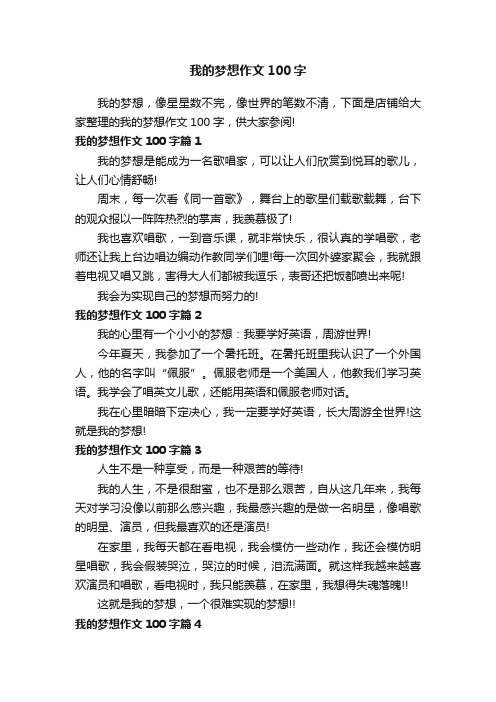 我的梦想作文 100 字

我的梦想，像星星数不完，像世界的笔数不清，下面是店铺给大家整理的我的梦想作文 100 字，供大家参阅!

我的梦想作文 100 字篇 1

我的梦想是能成为一名歌唱家，可以让人们欣赏到悦耳的歌儿，让人们心情舒畅!

周末，每一次看《同一首歌》，舞台上的歌星们载歌载舞，台下的观众报以一阵阵热烈的掌声，我羡慕极了!

我也喜欢唱歌，一到音乐课，就非常快乐，很认真的学唱歌，老师还让我上台边唱边编动作教同学们哩!每一次回外婆家聚会，我就跟着电视又唱又跳，害得大人们都被我逗乐，表哥还把饭都喷出来呢!

我会为实现自己的梦想而努力的!

我的梦想作文 100 字篇 2

我的心里有一个小小的梦想：我要学好英语，周游世界!

今年夏天，我参加了一个暑托班。在暑托班里我认识了一个外国人，他的名字叫“佩服”。佩服老师是一个美国人，他教我们学习英语。我学会了唱英文儿歌，还能用英语和佩服老师对话。

我在心里暗暗下定决心，我一定要学好英语，长大周游全世界!这就是我的梦想!

我的梦想作文 100 字篇 3

人生不是一种享受，而是一种艰苦的等待!

我的人生，不是很甜蜜，也不是那么艰苦，自从这几年来，我每天对学习没像以前那么感兴趣，我最感兴趣的是做一名明星，像唱歌的明星、演员，但我最喜欢的还是演员!

在家里，我每天都在看电视，我会模仿一些动作，我还会模仿明星唱歌，我会假装哭泣，哭泣的时候，泪流满面。就这样我越来越喜欢演员和唱歌，看电视时，我只能羡慕，在家里，我想得失魂落魄!!

这就是我的梦想，一个很难实现的梦想!!

我的梦想作文 100 字篇 4